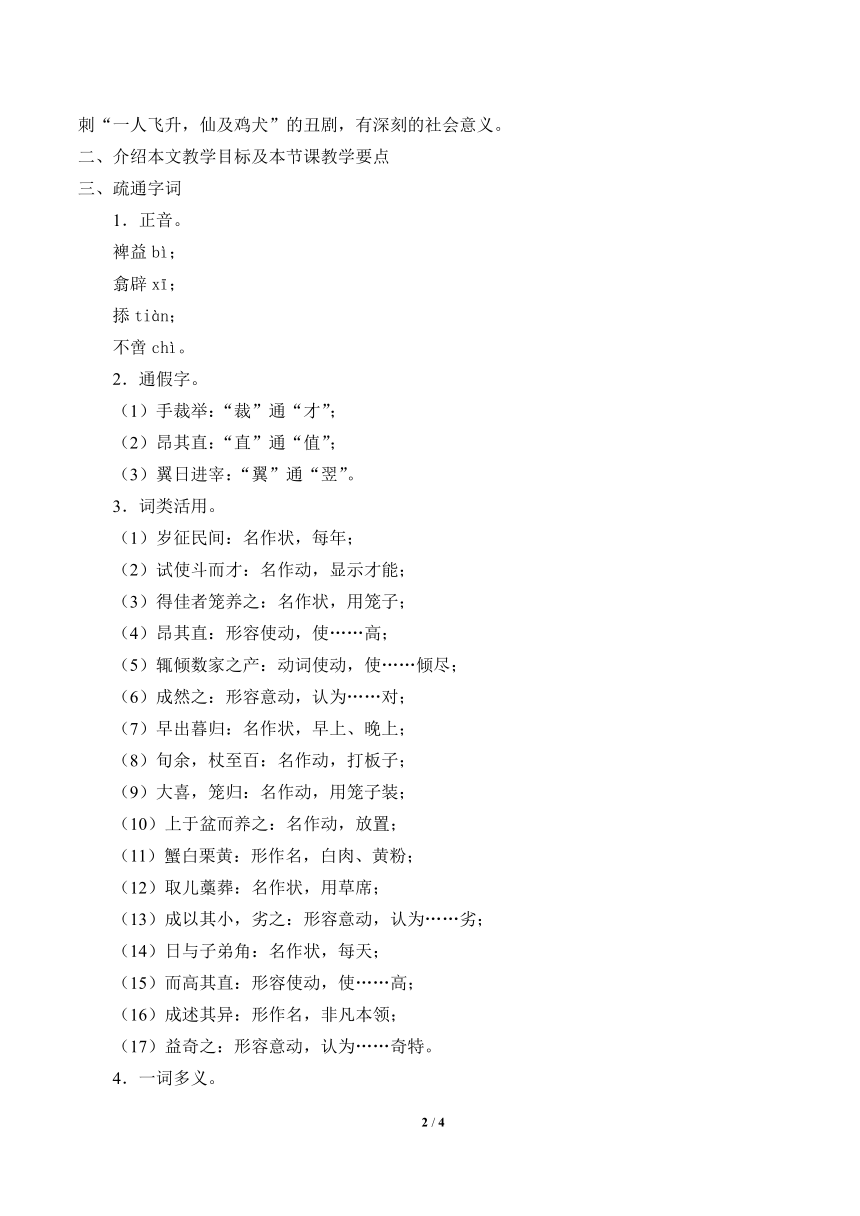 刺“一人飞升，仙及鸡犬”的丑剧，有深刻的社会意义。

二、介绍本文教学目标及本节课教学要点

三、疏通字词

1．正音。

裨益 bì；

翕辟 xī；

掭 tiàn；

不啻 chì。

2．通假字。

（1）手裁举：“裁”通“才”；

（2）昂其直：“直”通“值”；

（3）翼日进宰：“翼”通“翌”。

3．词类活用。

（1）岁征民间：名作状，每年；

（2）试使斗而才：名作动，显示才能；

（3）得佳者笼养之：名作状，用笼子；

（4）昂其直：形容使动，使……高；

（5）辄倾数家之产：动词使动，使……倾尽；

（6）成然之：形容意动，认为……对；

（7）早出暮归：名作状，早上、晚上；

（8）旬余，杖至百：名作动，打板子；

（9）大喜，笼归：名作动，用笼子装；

（10）上于盆而养之：名作动，放置；

（11）蟹白栗黄：形作名，白肉、黄粉；

（12）取儿藁葬：名作状，用草席；

（13）成以其小，劣之：形容意动，认为……劣；

（14）日与子弟角：名作状，每天；

（15）而高其直：形容使动，使……高；

（16）成述其异：形作名，非凡本领；

（17）益奇之：形容意动，认为……奇特。

4．一词多义。

2 / 4